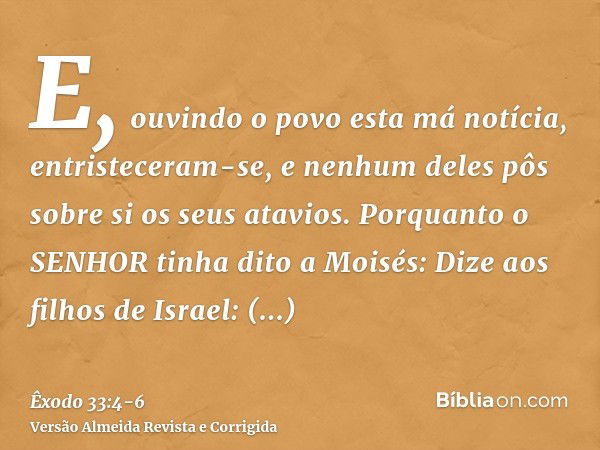 E, ouvindo o povo esta má notícia, entristeceram-se, e nenhum deles pôs sobre si os seus atavios. Porquanto o SENHOR tinha dito a Moisés: Dize aos filhos de Israel: (...)

Êxodo 33:4-6
Versão Almeida Revista e Corrigida

Bíbliaon.com